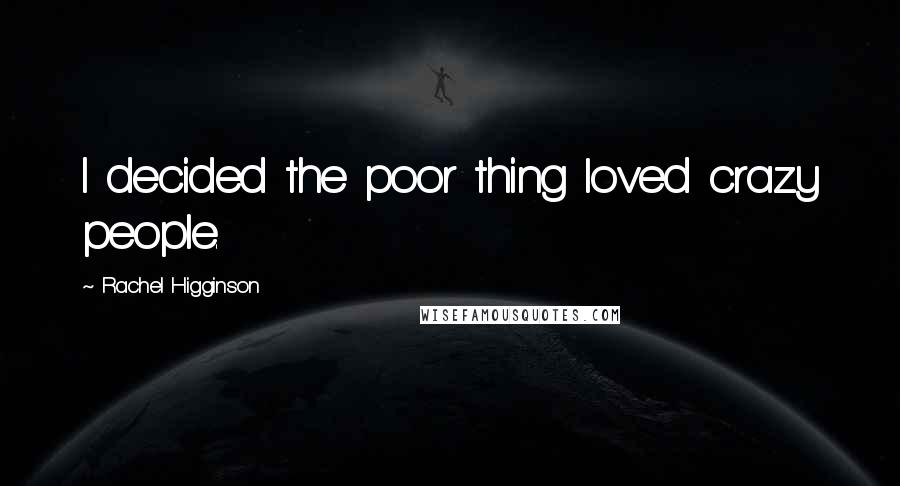 I decided the poor thing loved crazy people.

~ Rachel Higginson

WISEFAMOUSQUOTES.COM